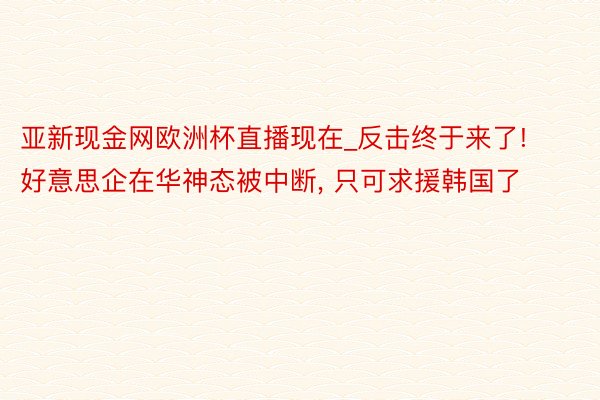 亚新现金网欧洲杯直播现在_反击终于来了! 好意思企在华神态被中断, 只可求援韩国了